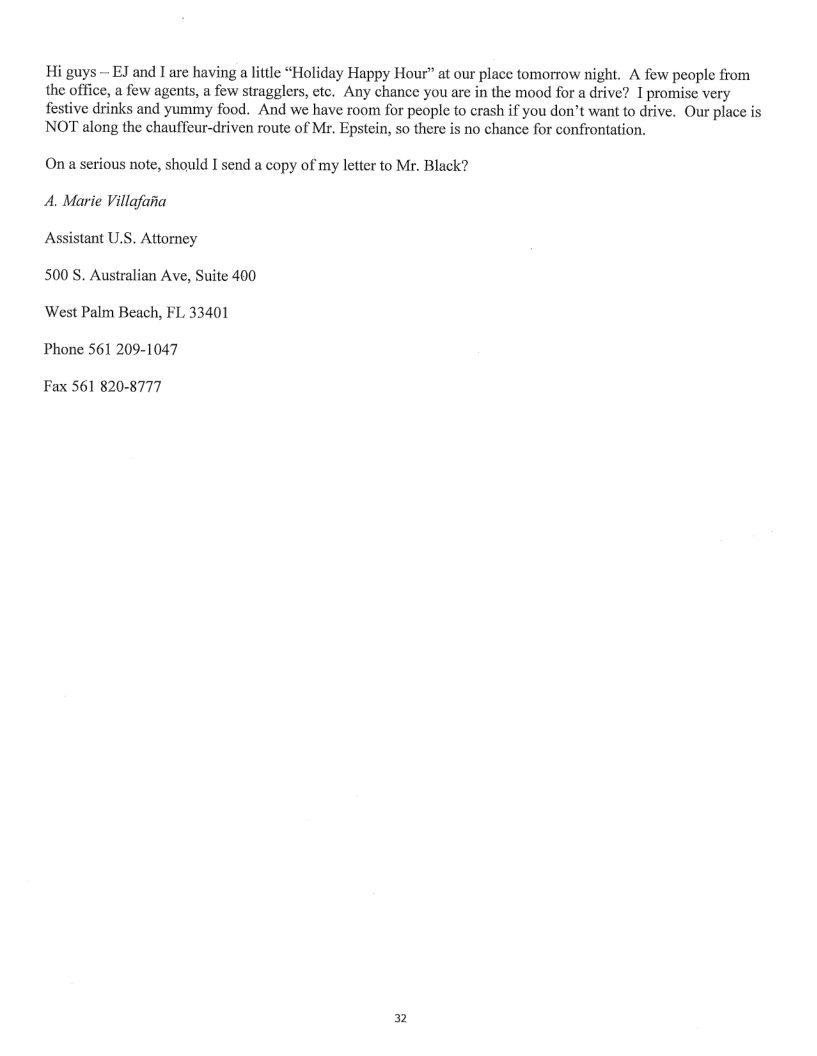 Hi guys – EJ and I are having a little "Holiday Happy Hour" at our place tomorrow night. A few people from the office, a few agents, a few stragglers, etc. Any chance you are in the mood for a drive? I promise very festive drinks and yummy food. And we have room for people to crash if you don't want to drive. Our place is NOT along the chauffeur-driven route of Mr. Epstein, so there is no chance for confrontation.

On a serious note, should I send a copy of my letter to Mr. Black?

A. Marie Villafaña

Assistant U.S. Attorney

500 S. Australian Ave, Suite 400

West Palm Beach, FL 33401

Phone 561 209-1047

Fax 561 820-8777

32